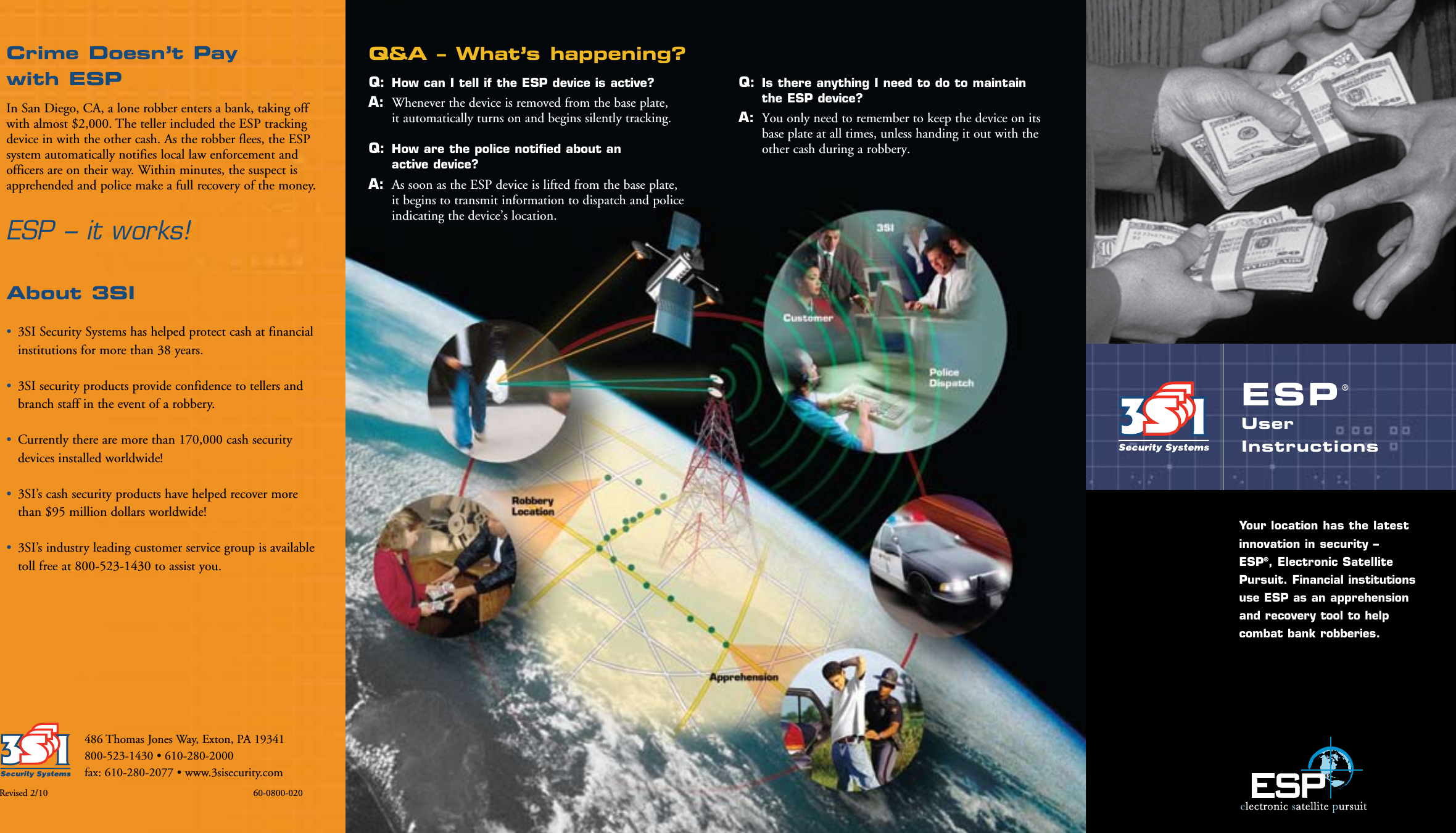 Crime Doesn't Pay with ESP

In San Diego, CA, a lone robber enters a bank, taking off with almost $2,000. The teller included the ESP tracking device in with the other cash. As the robber flees, the ESP system automatically notifies local law enforcement and officers are on their way. Within minutes, the suspect is apprehended and police make a full recovery of the money.

ESP – it works!

About 3SI

• 3SI Security Systems has helped protect cash at financial institutions for more than 38 years.

• 3SI security products provide confidence to tellers and branch staff in the event of a robbery.

• Currently there are more than 170,000 cash security devices installed worldwide!

• 3SI's cash security products have helped recover more than $95 million dollars worldwide!

• 3SI's industry leading customer service group is available toll free at 800-523-1430 to assist you.

3SI Security Systems

486 Thomas Jones Way, Exton, PA 19341
800-523-1430 • 610-280-2000
fax: 610-280-2077 • www.3sisecurity.com

Revised 2/10

60-0800-020

Q&A – What's happening?

Q: How can I tell if the ESP device is active?
A: Whenever the device is removed from the base plate, it automatically turns on and begins silently tracking.

Q: How are the police notified about an active device?
A: As soon as the ESP device is lifted from the base plate, it begins to transmit information to dispatch and police indicating the device's location.

Q: Is there anything I need to do to maintain the ESP device?
A: You only need to remember to keep the device on its base plate at all times, unless handing it out with the other cash during a robbery.

3SI

Customer

Police Dispatch

Robbery Location

Apprehension

3SI Security Systems

ESP®
User Instructions

Your location has the latest innovation in security – ESP®, Electronic Satellite Pursuit. Financial institutions use ESP as an apprehension and recovery tool to help combat bank robberies.

ESP
electronic satellite pursuit